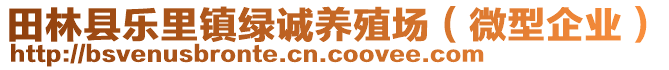 田林县乐里镇绿诚养殖场（微型企业）
http://bsvenusbronte.cn.coovee.com